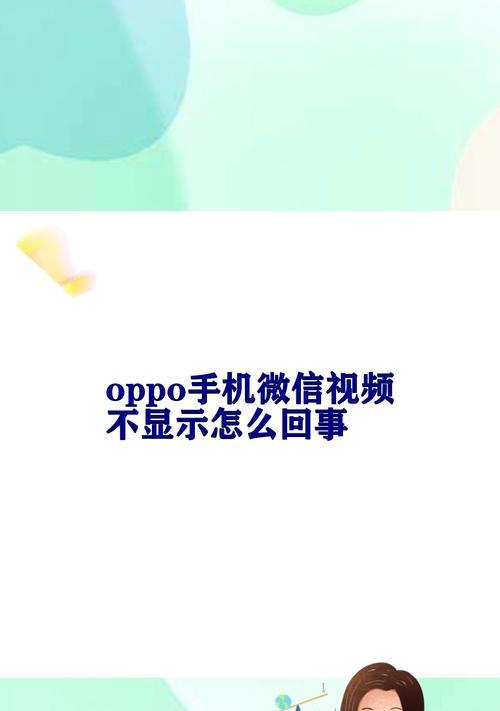 oppo手机微信视频不显示怎么回事